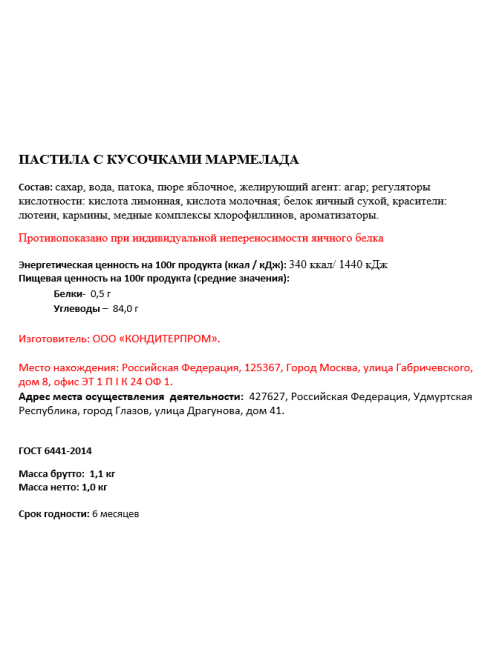 ПАСТИЛА С КУСОЧКАМИ МАРМЕЛАДА

Состав: сахар, вода, патока, пюре яблочное, желирующий агент: агар; регуляторы кислотности: кислота лимонная, кислота молочная; белок яичный сухой, красители: лютеин, кармины, медные комплексы хлорофиллинов, ароматизаторы.

Противопоказано при индивидуальной непереносимости яичного белка

Энергетическая ценность на 100г продукта (ккал / кДж): 340 ккал/ 1440 кДж
Пищевая ценность на 100г продукта (средние значения):
Белки- 0,5 г
Углеводы – 84,0 г

Изготовитель: ООО «КОНДИТЕРПРОМ».

Место нахождения: Российская Федерация, 125367, Город Москва, улица Габричевского, дом 8, офис ЭТ 1 П I К 24 ОФ 1.
Адрес места осуществления деятельности: 427627, Российская Федерация, Удмуртская Республика, город Глазов, улица Драгунова, дом 41.

ГОСТ 6441-2014

Масса брутто: 1,1 кг
Масса нетто: 1,0 кг

Срок годности: 6 месяцев